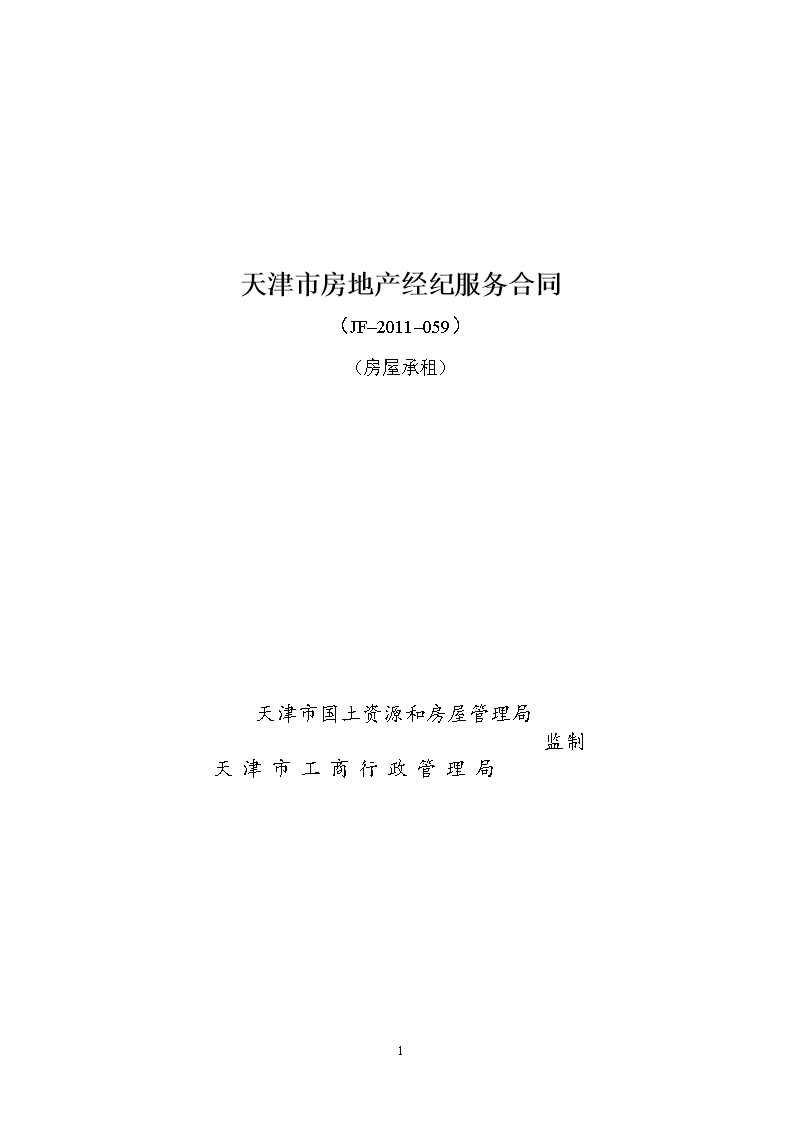 天津市房地产经纪服务合同

（JF–2011–059）

（房屋承租）

天津市国土资源和房屋管理局

监制

天 津 市 工 商 行 政 管 理 局

1